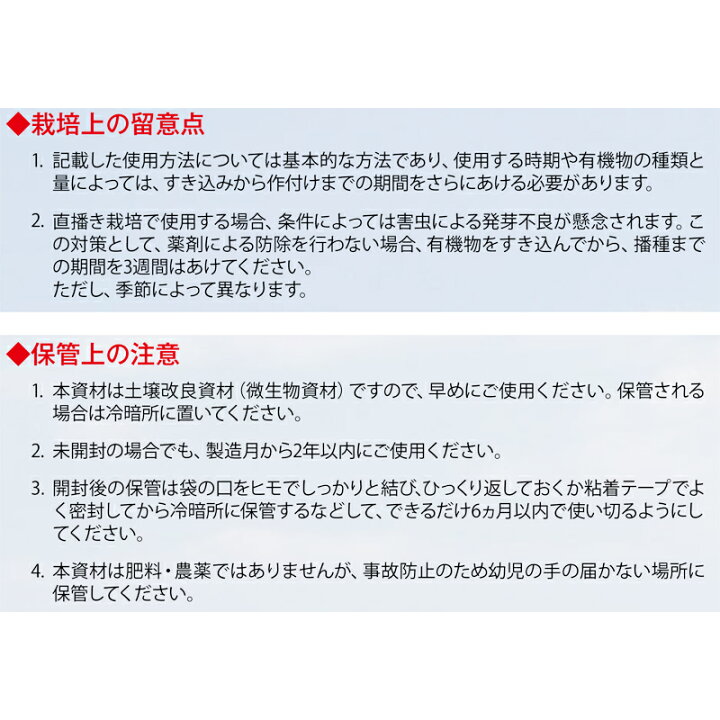 ◆栽培上の留意点

1. 記載した使用方法については基本的な方法であり、使用する時期や有機物の種類と量によっては、すき込みから作付けまでの期間をさらにあける必要があります。

2. 直播き栽培で使用する場合、条件によっては害虫による発芽不良が懸念されます。この対策として、薬剤による防除を行わない場合、有機物をすき込んでから、播種までの期間を3週間はあけてください。
ただし、季節によって異なります。

◆保管上の注意

1. 本資材は土壌改良資材（微生物資材）ですので、早めにご使用ください。保管される場合は冷暗所に置いてください。

2. 未開封の場合でも、製造月から2年以内にご使用ください。

3. 開封後の保管は袋の口をヒモでしっかりと結び、ひっくり返しておくか粘着テープでよく密封してから冷暗所に保管するなどして、できるだけ6ヵ月以内で使い切るようにしてください。

4. 本資材は肥料・農薬ではありませんが、事故防止のため幼児の手の届かない場所に保管してください。